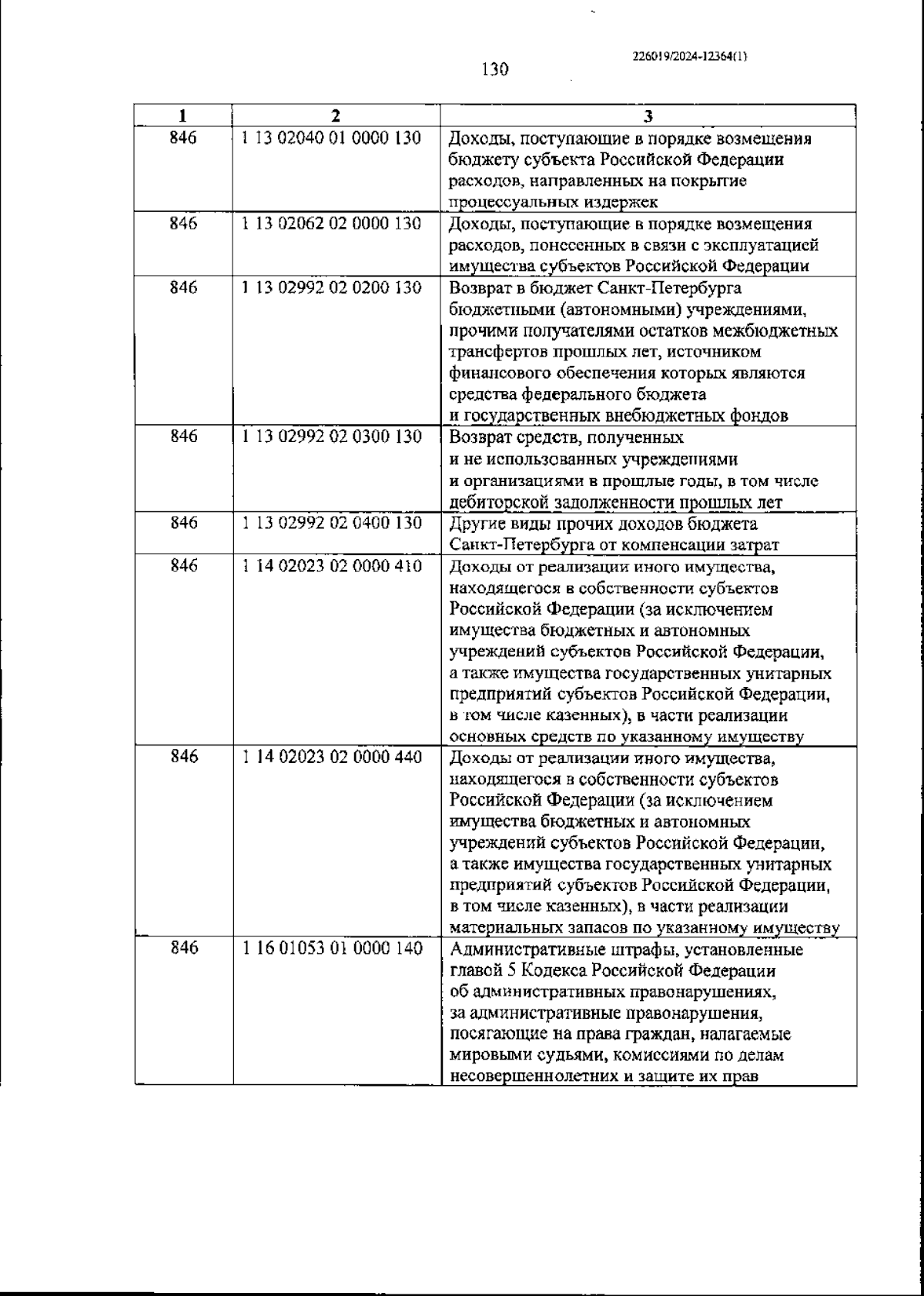 226019/2024-12364(1)

130

| 1 | 2 | 3 |
|---|---|---|
| 846 | 1 13 02040 01 0000 130 | Доходы, поступающие в порядке возмещения бюджету субъекта Российской Федерации расходов, направленных на покрытие процессуальных издержек |
| 846 | 1 13 02062 02 0000 130 | Доходы, поступающие в порядке возмещения расходов, понесенных в связи с эксплуатацией имущества субъектов Российской Федерации |
| 846 | 1 13 02992 02 0200 130 | Возврат в бюджет Санкт-Петербурга бюджетными (автономными) учреждениями, прочими получателями остатков межбюджетных трансфертов прошлых лет, источником финансового обеспечения которых являются средства федерального бюджета и государственных внебюджетных фондов |
| 846 | 1 13 02992 02 0300 130 | Возврат средств, полученных и не использованных учреждениями и организациями в прошлые годы, в том числе дебиторской задолженности прошлых лет |
| 846 | 1 13 02992 02 0400 130 | Другие виды прочих доходов бюджета Санкт-Петербурга от компенсации затрат |
| 846 | 1 14 02023 02 0000 410 | Доходы от реализации иного имущества, находящегося в собственности субъектов Российской Федерации (за исключением имущества бюджетных и автономных учреждений субъектов Российской Федерации, а также имущества государственных унитарных предприятий субъектов Российской Федерации, в том числе казенных), в части реализации основных средств по указанному имуществу |
| 846 | 1 14 02023 02 0000 440 | Доходы от реализации иного имущества, находящегося в собственности субъектов Российской Федерации (за исключением имущества бюджетных и автономных учреждений субъектов Российской Федерации, а также имущества государственных унитарных предприятий субъектов Российской Федерации, в том числе казенных), в части реализации материальных запасов по указанному имуществу |
| 846 | 1 16 01053 01 0000 140 | Административные штрафы, установленные главой 5 Кодекса Российской Федерации об административных правонарушениях, за административные правонарушения, посягающие на права граждан, налагаемые мировыми судьями, комиссиями по делам несовершеннолетних и защите их прав |